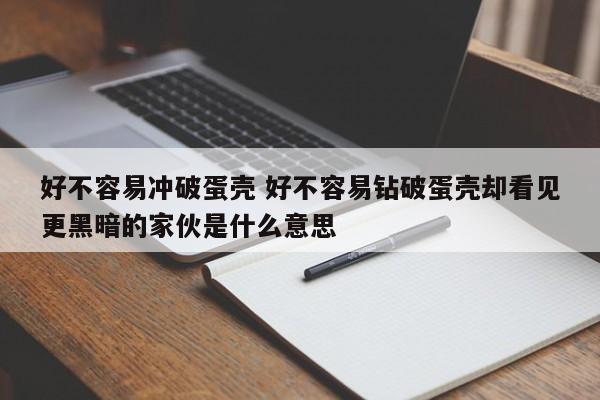 好不容易冲破蛋壳 好不容易钻破蛋壳却看见更黑暗的家伙是什么意思